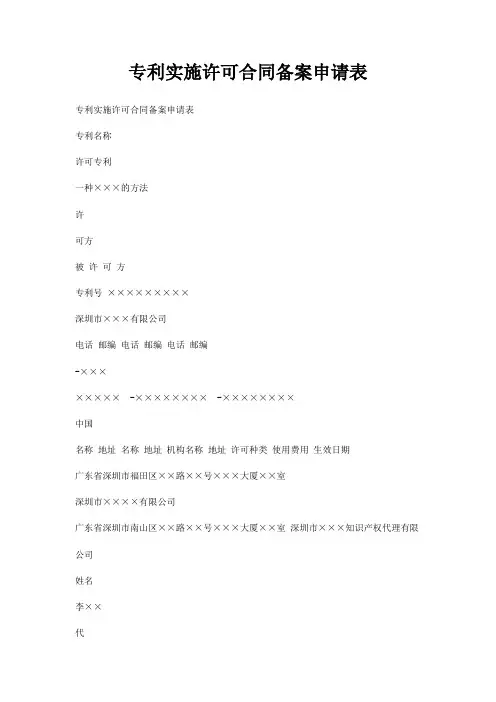 专利实施许可合同备案申请表

专利实施许可合同备案申请表

专利名称

许可专利

一种×××的方法

许

可方

被 许 可 方

专利号 ×××××××××

深圳市×××有限公司

电话 邮编 电话 邮编 电话 邮编

-×××

××××× -×××××××× -××××××××

中国

名称 地址 名称 地址 机构名称 地址 许可种类 使用费用 生效日期

广东省深圳市福田区××路××号×××大厦××室

深圳市××××有限公司

广东省深圳市南山区××路××号×××大厦××室 深圳市×××知识产权代理有限公司

姓名

李××

代